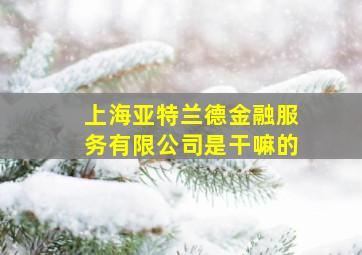 上海亚特兰德金融服务有限公司是干嘛的